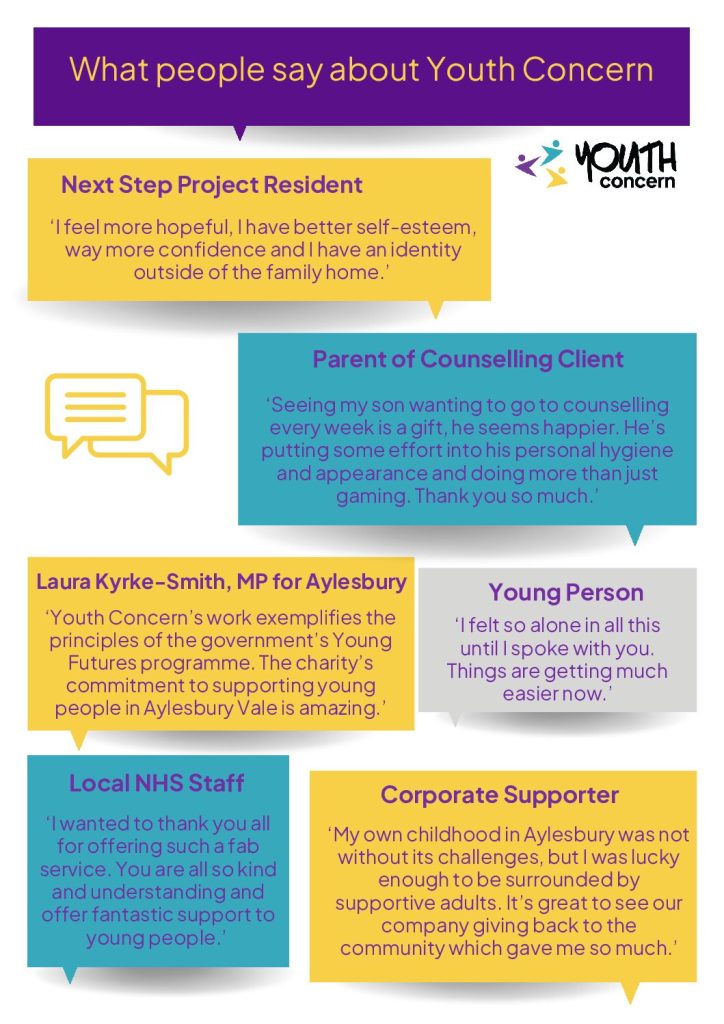 What people say about Youth Concern

YOUTH concern

Next Step Project Resident

'I feel more hopeful, I have better self-esteem, way more confidence and I have an identity outside of the family home.'

Parent of Counselling Client

'Seeing my son wanting to go to counselling every week is a gift, he seems happier. He's putting some effort into his personal hygiene and appearance and doing more than just gaming. Thank you so much.'

Laura Kyrke-Smith, MP for Aylesbury

'Youth Concern's work exemplifies the principles of the government's Young Futures programme. The charity's commitment to supporting young people in Aylesbury Vale is amazing.'

Young Person

'I felt so alone in all this until I spoke with you. Things are getting much easier now.'

Local NHS Staff

'I wanted to thank you all for offering such a fab service. You are all so kind and understanding and offer fantastic support to young people.'

Corporate Supporter

'My own childhood in Aylesbury was not without its challenges, but I was lucky enough to be surrounded by supportive adults. It's great to see our company giving back to the community which gave me so much.'